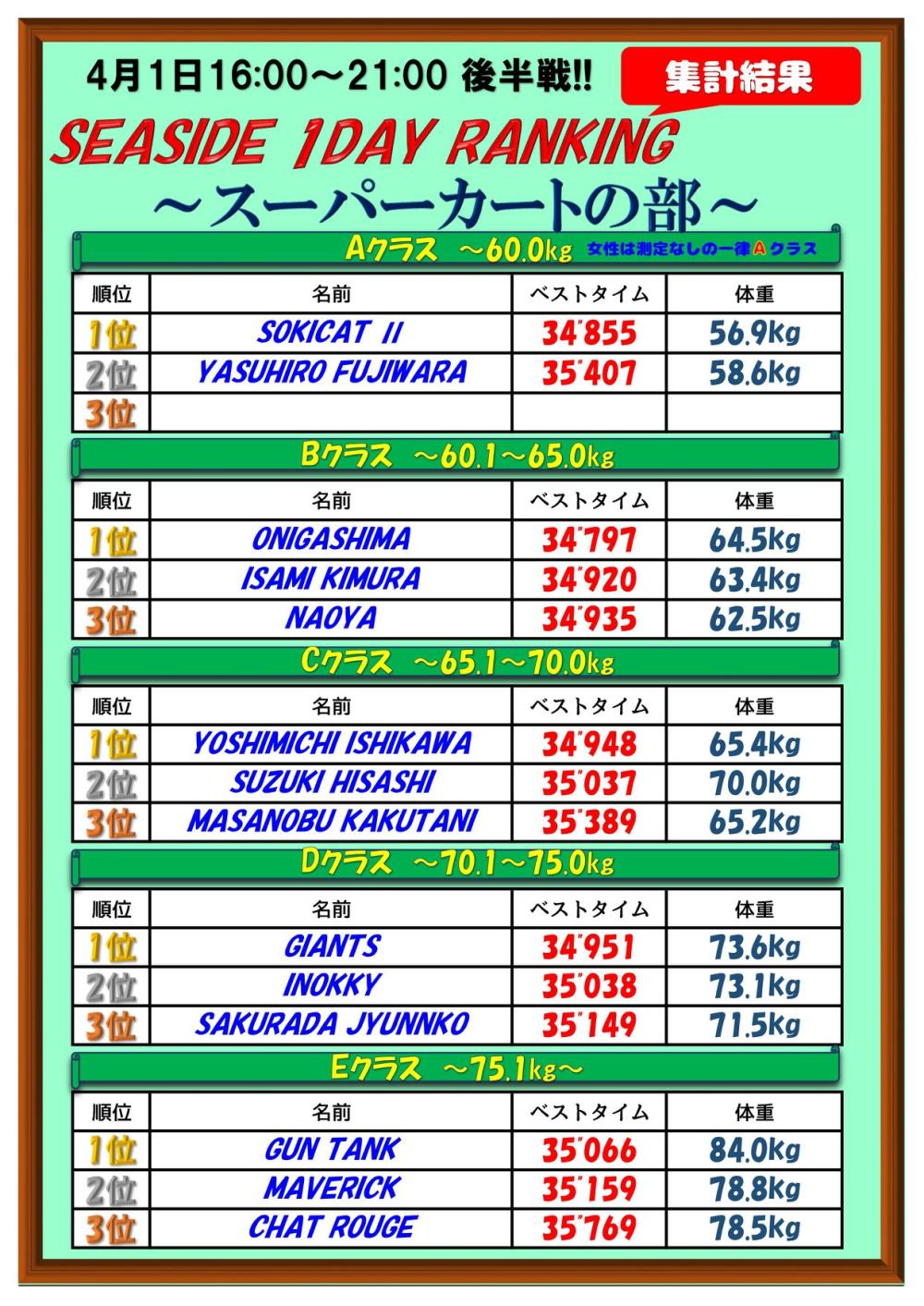 4月1日16:00～21:00 後半戦!!

集計結果

SEASIDE 1DAY RANKING

～スーパーカートの部～

Aクラス ～60.0kg 女性は測定なしの一律Aクラス

| 順位 | 名前 | ベストタイム | 体重 |
|---|---|---|---|
| 1位 | SOKICAT II | 34"855 | 56.9kg |
| 2位 | YASUHIRO FUJIWARA | 35"407 | 58.6kg |
| 3位 | | | |

Bクラス ～60.1～65.0kg

| 順位 | 名前 | ベストタイム | 体重 |
|---|---|---|---|
| 1位 | ONIGASHIMA | 34"797 | 64.5kg |
| 2位 | ISAMI KIMURA | 34"920 | 63.4kg |
| 3位 | NAOYA | 34"935 | 62.5kg |

Cクラス ～65.1～70.0kg

| 順位 | 名前 | ベストタイム | 体重 |
|---|---|---|---|
| 1位 | YOSHIMICHI ISHIKAWA | 34"948 | 65.4kg |
| 2位 | SUZUKI HISASHI | 35"037 | 70.0kg |
| 3位 | MASANOBU KAKUTANI | 35"389 | 65.2kg |

Dクラス ～70.1～75.0kg

| 順位 | 名前 | ベストタイム | 体重 |
|---|---|---|---|
| 1位 | GIANTS | 34"951 | 73.6kg |
| 2位 | INOKKY | 35"038 | 73.1kg |
| 3位 | SAKURADA JYUNNKO | 35"149 | 71.5kg |

Eクラス ～75.1kg～

| 順位 | 名前 | ベストタイム | 体重 |
|---|---|---|---|
| 1位 | GUN TANK | 35"066 | 84.0kg |
| 2位 | MAVERICK | 35"159 | 78.8kg |
| 3位 | CHAT ROUGE | 35"769 | 78.5kg |